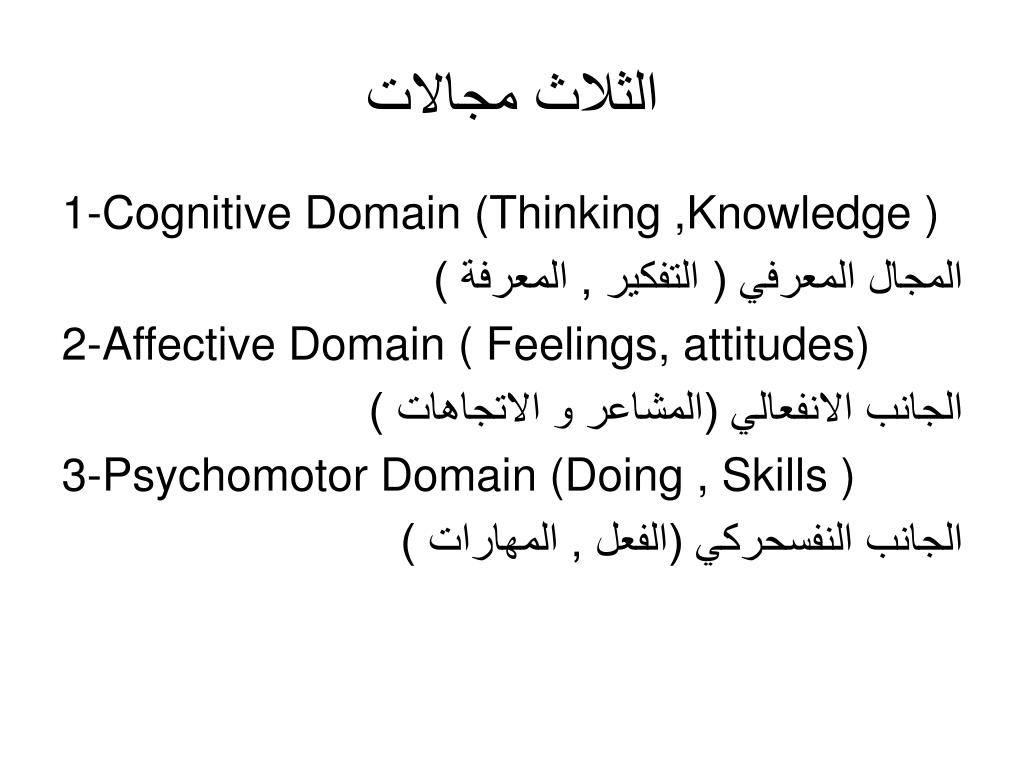 الثلاث مجالات

1-Cognitive Domain (Thinking ,Knowledge )

المجال المعرفي ( التفكير , المعرفة )

2-Affective Domain ( Feelings, attitudes)

الجانب الانفعالي (المشاعر و الاتجاهات )

3-Psychomotor Domain (Doing , Skills )

الجانب النفسحركي (الفعل , المهارات )